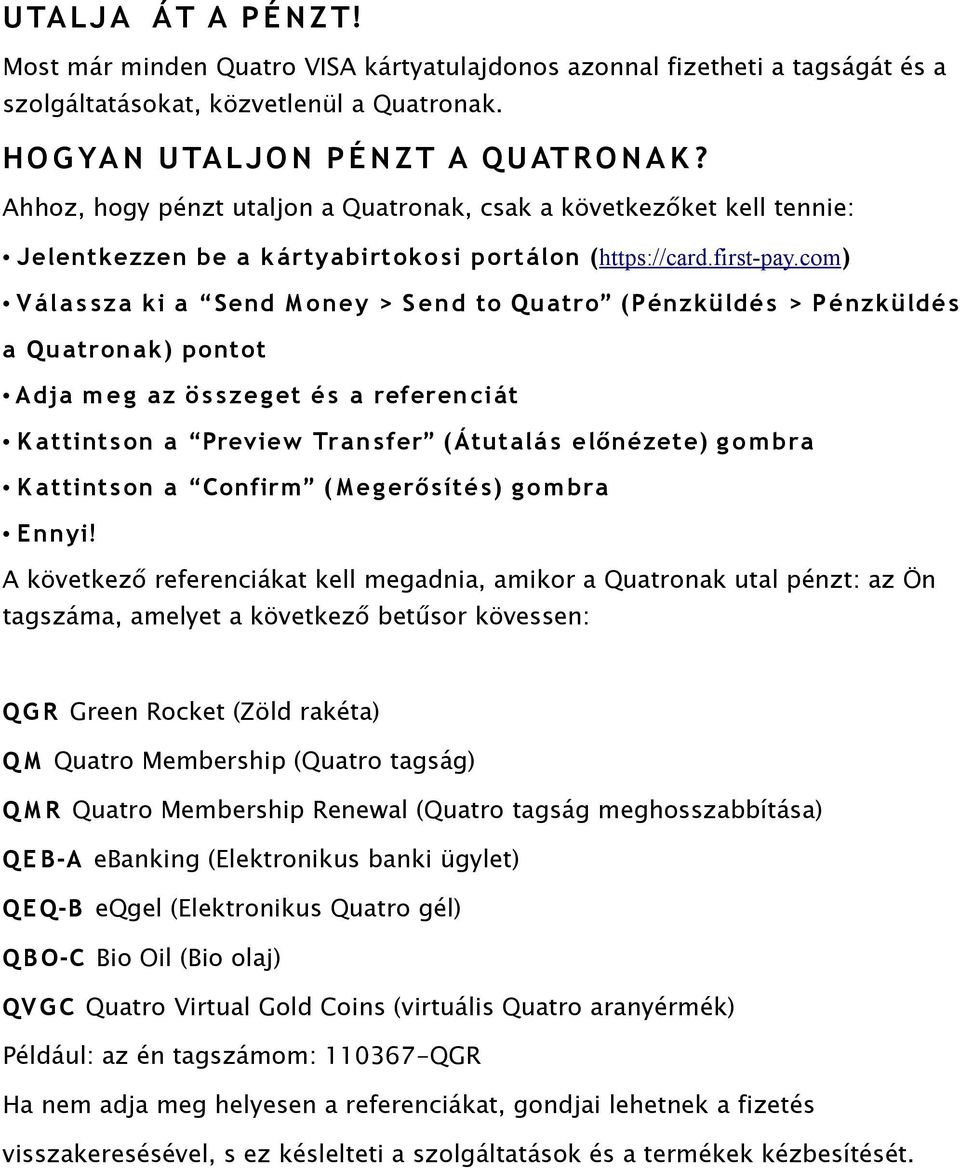 UTALJA ÁT A PÉNZT!

Most már minden Quatro VISA kártyatulajdonos azonnal fizetheti a tagságát és a szolgáltatásokat, közvetlenül a Quatronak.

HOGYAN UTALJON PÉNZT A QUATRONAK?

Ahhoz, hogy pénzt utaljon a Quatronak, csak a következőket kell tennie:

• Jelentkezzen be a kártyabirtokosi portálon (https://card.first-pay.com)

• Válassza ki a “Send Money > Send to Quatro” (Pénzküldés > Pénzküldés a Quatronak) pontot

• Adja meg az összeget és a referenciát

• Kattintson a “Preview Transfer” (Átutalás előnézete) gombra

• Kattintson a “Confirm” (Megerősítés) gombra

• Ennyi!

A következő referenciákat kell megadnia, amikor a Quatronak utal pénzt: az Ön tagszáma, amelyet a következő betűsor kövessen:

QGR Green Rocket (Zöld rakéta)

QM Quatro Membership (Quatro tagság)

QMR Quatro Membership Renewal (Quatro tagság meghosszabbítása)

QEB-A eBanking (Elektronikus banki ügylet)

QEQ-B eQgel (Elektronikus Quatro gél)

QBO-C Bio Oil (Bio olaj)

QVGC Quatro Virtual Gold Coins (virtuális Quatro aranyérmék)

Például: az én tagszámom: 110367-QGR

Ha nem adja meg helyesen a referenciákat, gondjai lehetnek a fizetés visszakeresésével, s ez késlelteti a szolgáltatások és a termékek kézbesítését.